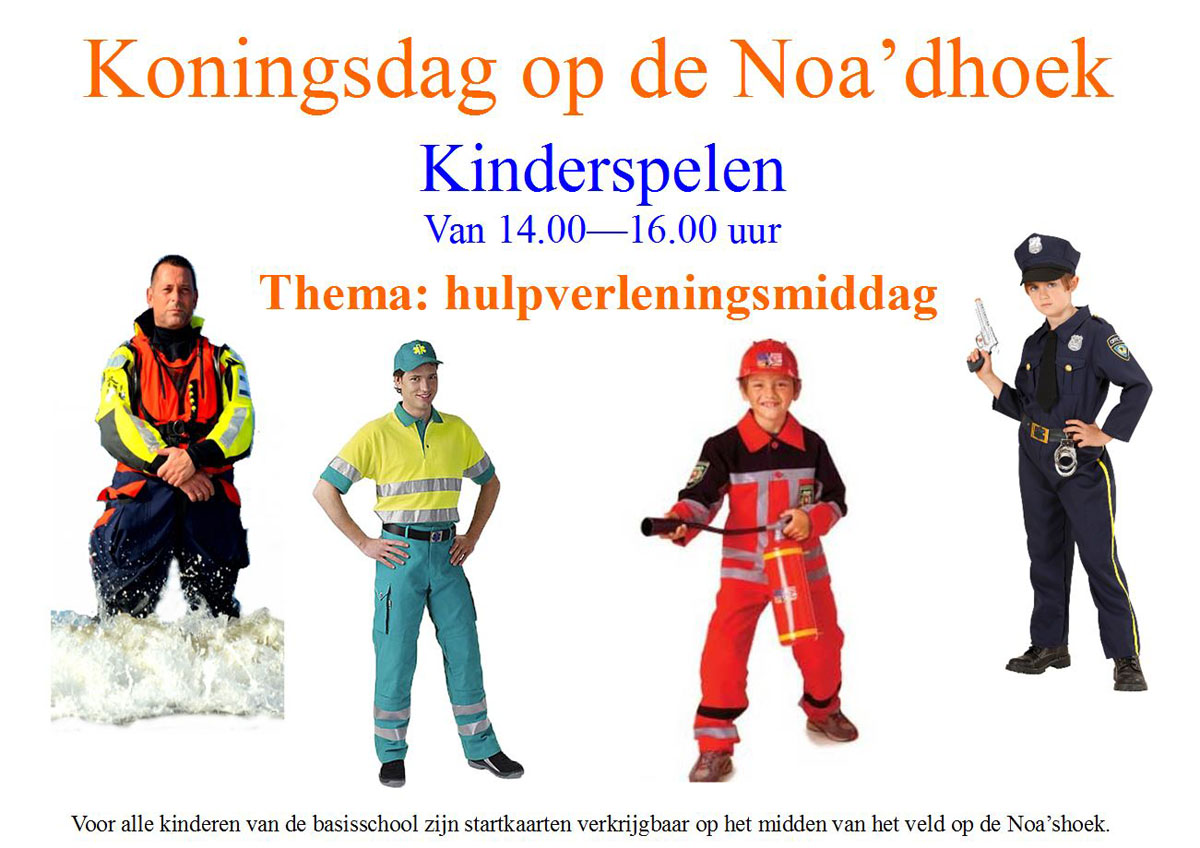 Koningsdag op de Noa’dhoek

Kinderspelen

Van 14.00—16.00 uur

Thema: hulpverleningsmiddag

Voor alle kinderen van de basisschool zijn startkaarten verkrijgbaar op het midden van het veld op de Noa’shoek.